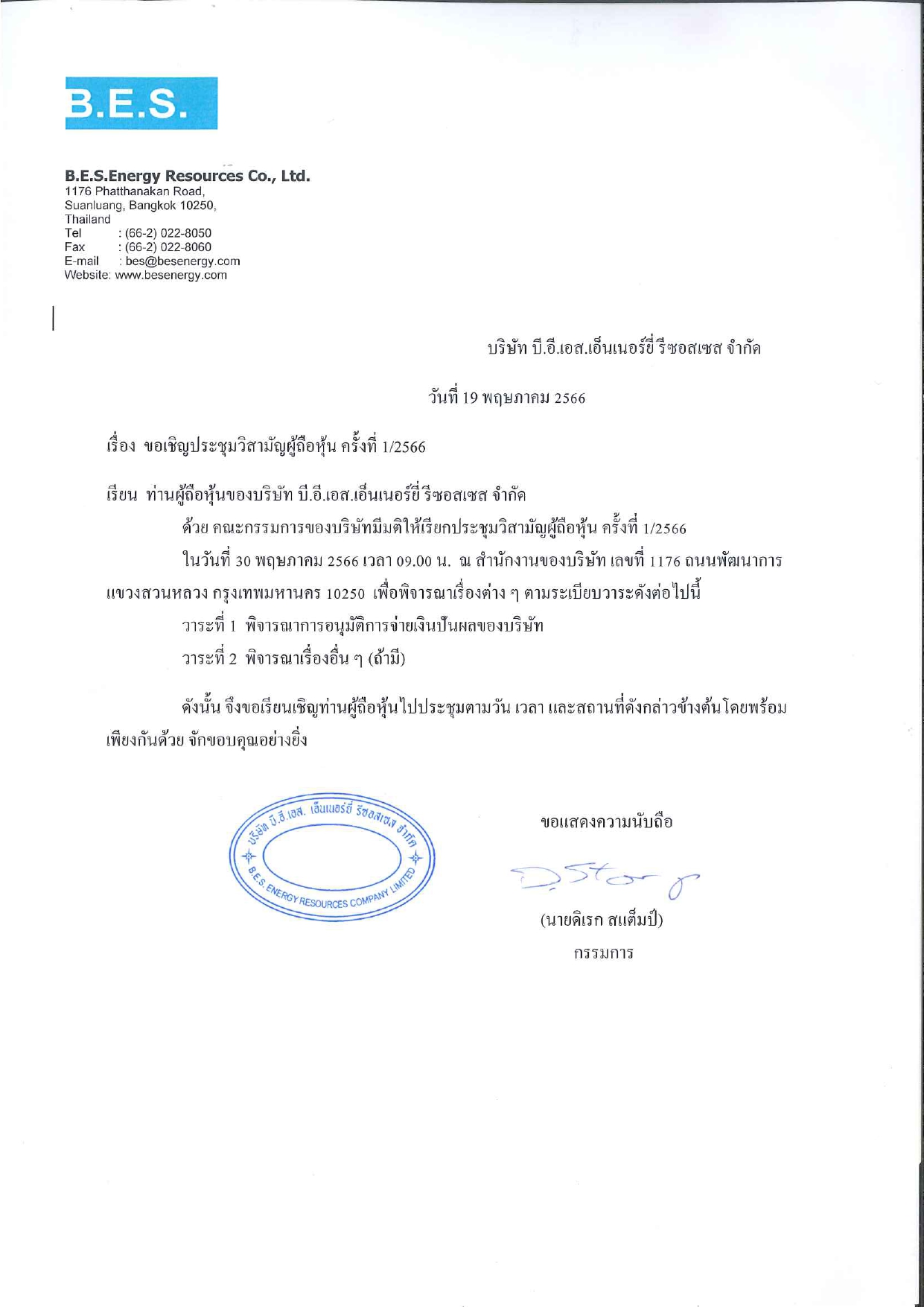 B.E.S.

B.E.S.Energy Resources Co., Ltd.
1176 Phatthanakan Road,
Suanluang, Bangkok 10250,
Thailand
Tel : (66-2) 022-8050
Fax : (66-2) 022-8060
E-mail : bes@besenergy.com
Website: www.besenergy.com

บริษัท บี.อี.เอส.เอ็นเนอร์ยี่ รีซอสเซส จำกัด

วันที่ 19 พฤษภาคม 2566

เรื่อง ขอเชิญประชุมวิสามัญผู้ถือหุ้น ครั้งที่ 1/2566

เรียน ท่านผู้ถือหุ้นของบริษัท บี.อี.เอส.เอ็นเนอร์ยี่ รีซอสเซส จำกัด

ด้วย คณะกรรมการของบริษัทมีมติให้เรียกประชุมวิสามัญผู้ถือหุ้น ครั้งที่ 1/2566

ในวันที่ 30 พฤษภาคม 2566 เวลา 09.00 น. ณ สำนักงานของบริษัท เลขที่ 1176 ถนนพัฒนาการ แขวงสวนหลวง กรุงเทพมหานคร 10250 เพื่อพิจารณาเรื่องต่าง ๆ ตามระเบียบวาระดังต่อไปนี้

วาระที่ 1 พิจารณาการอนุมัติการจ่ายเงินปันผลของบริษัท

วาระที่ 2 พิจารณาเรื่องอื่น ๆ (ถ้ามี)

ดังนั้น จึงขอเรียนเชิญท่านผู้ถือหุ้นไปประชุมตามวัน เวลา และสถานที่ดังกล่าวข้างต้นโดยพร้อมเพียงกันด้วย จักขอบคุณอย่างยิ่ง

บริษัท บี.อี.เอส. เอ็นเนอร์ยี่ รีซอสเซส จำกัด
B.E.S. ENERGY RESOURCES COMPANY LIMITED

ขอแสดงความนับถือ

(นายดิเรก สแต็มป์)
กรรมการ